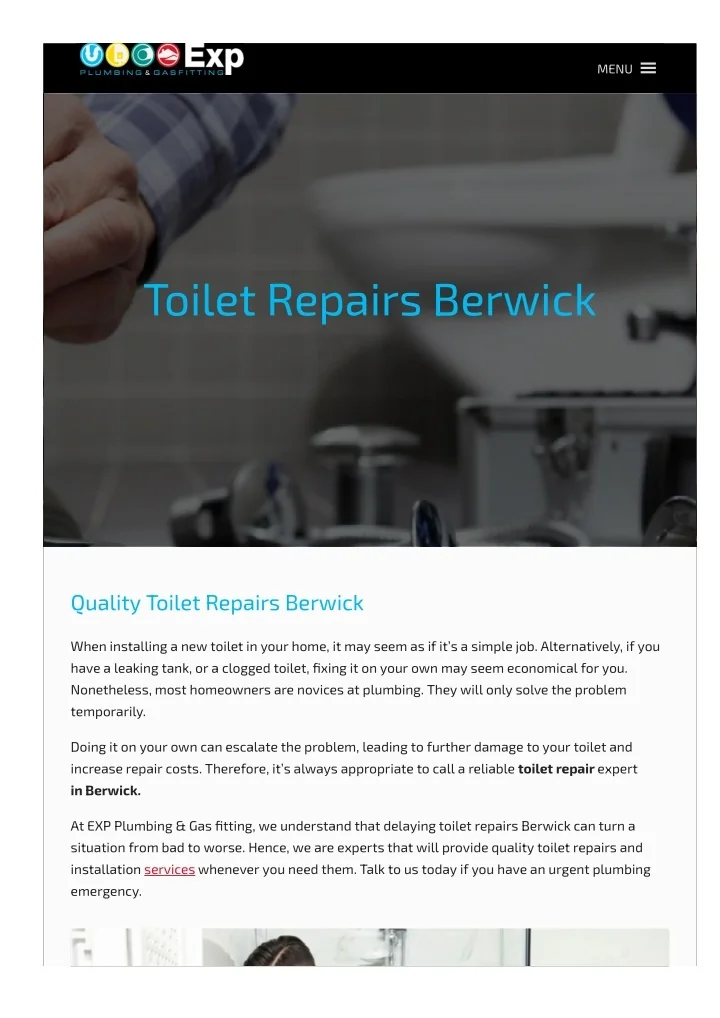 Exp
PLUMBING & GASFITTING

MENU

Toilet Repairs Berwick

Quality Toilet Repairs Berwick

When installing a new toilet in your home, it may seem as if it's a simple job. Alternatively, if you have a leaking tank, or a clogged toilet, fixing it on your own may seem economical for you. Nonetheless, most homeowners are novices at plumbing. They will only solve the problem temporarily.

Doing it on your own can escalate the problem, leading to further damage to your toilet and increase repair costs. Therefore, it's always appropriate to call a reliable toilet repair expert in Berwick.

At EXP Plumbing & Gas fitting, we understand that delaying toilet repairs Berwick can turn a situation from bad to worse. Hence, we are experts that will provide quality toilet repairs and installation services whenever you need them. Talk to us today if you have an urgent plumbing emergency.